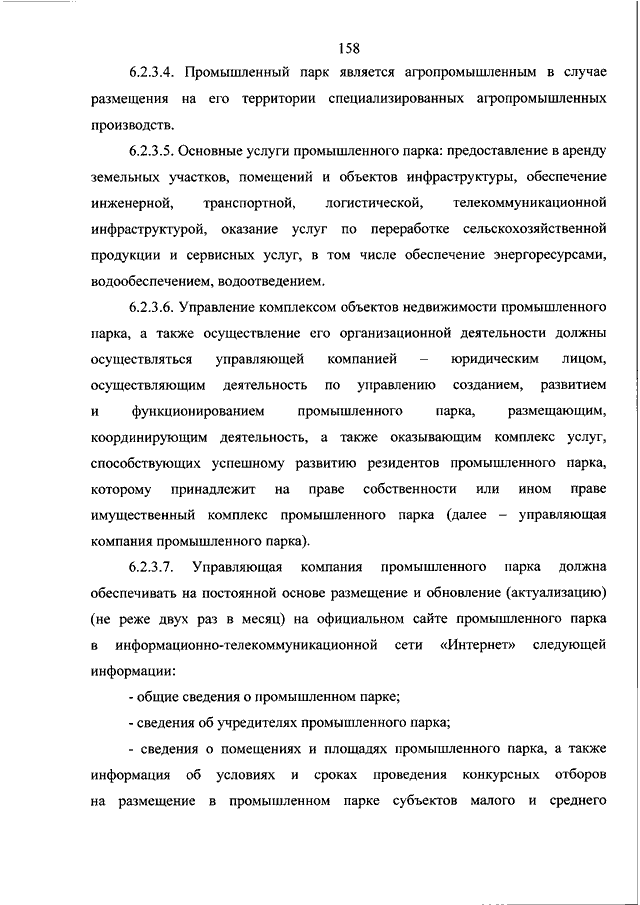 158

6.2.3.4. Промышленный парк является агропромышленным в случае размещения на его территории специализированных агропромышленных производств.

6.2.3.5. Основные услуги промышленного парка: предоставление в аренду земельных участков, помещений и объектов инфраструктуры, обеспечение инженерной, транспортной, логистической, телекоммуникационной инфраструктурой, оказание услуг по переработке сельскохозяйственной продукции и сервисных услуг, в том числе обеспечение энергоресурсами, водообеспечением, водоотведением.

6.2.3.6. Управление комплексом объектов недвижимости промышленного парка, а также осуществление его организационной деятельности должны осуществляться управляющей компанией – юридическим лицом, осуществляющим деятельность по управлению созданием, развитием и функционированием промышленного парка, размещающим, координирующим деятельность, а также оказывающим комплекс услуг, способствующих успешному развитию резидентов промышленного парка, которому принадлежит на праве собственности или ином праве имущественный комплекс промышленного парка (далее – управляющая компания промышленного парка).

6.2.3.7. Управляющая компания промышленного парка должна обеспечивать на постоянной основе размещение и обновление (актуализацию) (не реже двух раз в месяц) на официальном сайте промышленного парка в информационно-телекоммуникационной сети «Интернет» следующей информации:

- общие сведения о промышленном парке;

- сведения об учредителях промышленного парка;

- сведения о помещениях и площадях промышленного парка, а также информация об условиях и сроках проведения конкурсных отборов на размещение в промышленном парке субъектов малого и среднего